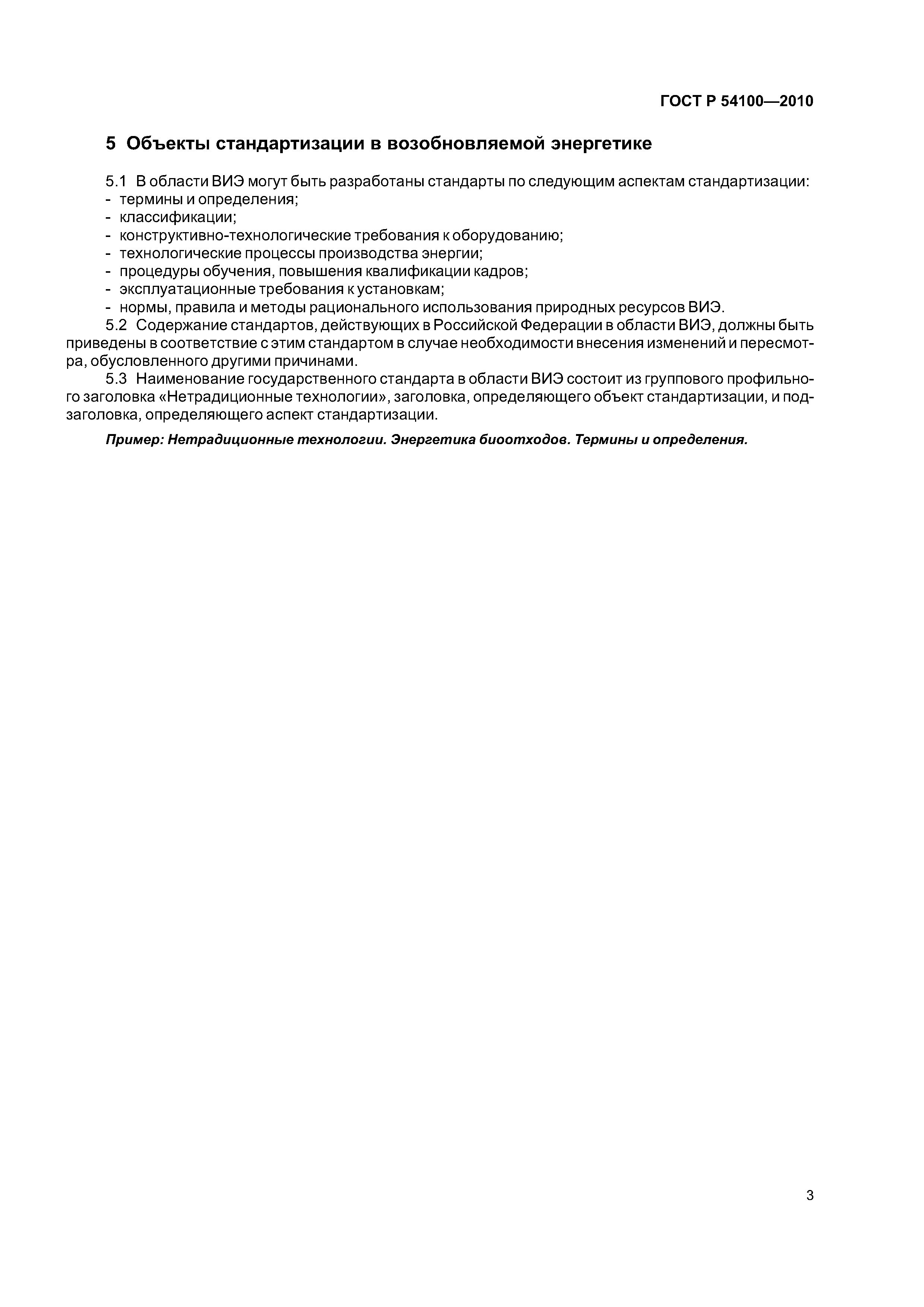 ГОСТ Р 54100—2010

5 Объекты стандартизации в возобновляемой энергетике

5.1 В области ВИЭ могут быть разработаны стандарты по следующим аспектам стандартизации:
- термины и определения;
- классификации;
- конструктивно-технологические требования к оборудованию;
- технологические процессы производства энергии;
- процедуры обучения, повышения квалификации кадров;
- эксплуатационные требования к установкам;
- нормы, правила и методы рационального использования природных ресурсов ВИЭ.

5.2 Содержание стандартов, действующих в Российской Федерации в области ВИЭ, должны быть приведены в соответствие с этим стандартом в случае необходимости внесения изменений и пересмотра, обусловленного другими причинами.

5.3 Наименование государственного стандарта в области ВИЭ состоит из группового профильного заголовка «Нетрадиционные технологии», заголовка, определяющего объект стандартизации, и подзаголовка, определяющего аспект стандартизации.

Пример: Нетрадиционные технологии. Энергетика биоотходов. Термины и определения.

3